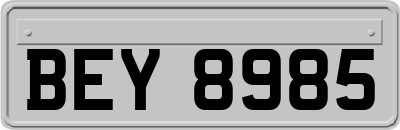 BEY 8985